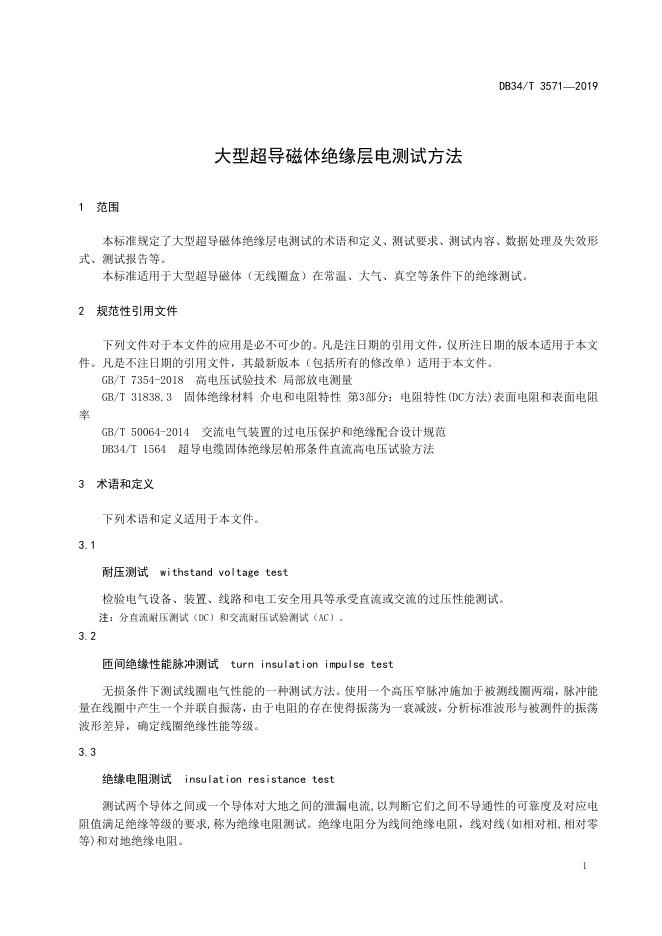 DB34/T 3571—2019

大型超导磁体绝缘层电测试方法

1 范围

本标准规定了大型超导磁体绝缘层电测试的术语和定义、测试要求、测试内容、数据处理及失效形式、测试报告等。

本标准适用于大型超导磁体（无线圈盒）在常温、大气、真空等条件下的绝缘测试。

2 规范性引用文件

下列文件对于本文件的应用是必不可少的。凡是注日期的引用文件，仅所注日期的版本适用于本文件。凡是不注日期的引用文件，其最新版本（包括所有的修改单）适用于本文件。

GB/T 7354-2018 高电压试验技术 局部放电测量

GB/T 31838.3 固体绝缘材料 介电和电阻特性 第3部分：电阻特性(DC方法)表面电阻和表面电阻率

GB/T 50064-2014 交流电气装置的过电压保护和绝缘配合设计规范

DB34/T 1564 超导电缆固体绝缘层帕邢条件直流高电压试验方法

3 术语和定义

下列术语和定义适用于本文件。

3.1

耐压测试 withstand voltage test

检验电气设备、装置、线路和电工安全用具等承受直流或交流的过压性能测试。

注：分直流耐压测试（DC）和交流耐压试验测试（AC）。

3.2

匝间绝缘性能脉冲测试 turn insulation impulse test

无损条件下测试线圈电气性能的一种测试方法。使用一个高压窄脉冲施加于被测线圈两端，脉冲能量在线圈中产生一个并联自振荡，由于电阻的存在使得振荡为一衰减波，分析标准波形与被测件的振荡波形差异，确定线圈绝缘性能等级。

3.3

绝缘电阻测试 insulation resistance test

测试两个导体之间或一个导体对大地之间的泄漏电流，以判断它们之间不导通性的可靠度及对应电阻值满足绝缘等级的要求，称为绝缘电阻测试。绝缘电阻分为线间绝缘电阻，线对线(如相对相，相对零等)和对地绝缘电阻。

1